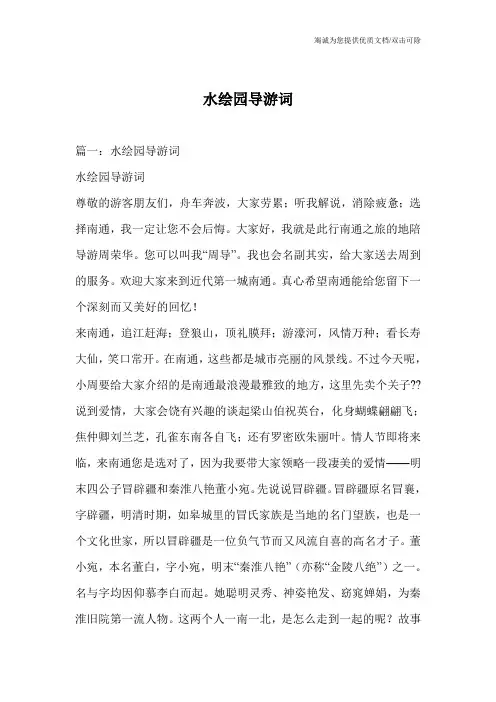 海诚为您提供优质文档/双击可除

水绘园导游词

篇一：水绘园导游词

水绘园导游词

尊敬的游客朋友们，舟车奔波，大家劳累；听我解说，消除疲惫；选择南通，我一定让您不会后悔。大家好，我就是此行南通之旅的地陪导游周荣华。您可以叫我“周导”。我也会名副其实，给大家送去周到的服务。欢迎大家来到近代第一城南通。真心希望南通能给您留下一个深刻而又美好的回忆！

来南通，追江赶海；登狼山，顶礼膜拜；游濠河，风情万种；看长寿大仙，笑口常开。在南通，这些都是城市亮丽的风景线。不过今天呢，小周要给大家介绍的是南通最浪漫最雅致的地方，这里先卖个关子??说到爱情，大家会饶有兴趣的谈起梁山伯祝英台，化身蝴蝶翩翩飞；焦仲卿刘兰芝，孔雀东南各自飞；还有罗密欧朱丽叶。情人节即将来临，来南通您是选对了，因为我要带大家领略一段凄美的爱情——明末四公子冒辟疆和秦淮八艳董小宛。先说说冒辟疆。冒辟疆原名冒襄，字辟疆，明清时期，如皋城里的冒氏家族是当地的名门望族，也是一个文化世家，所以冒辟疆是一位负气节而又风流自喜的高名才子。董小宛，本名董白，字小宛，明末“秦淮八艳”（亦称“金陵八绝”）之一。名与字均因仰慕李白而起。她聪明灵秀、神姿艳发、窈窕婵娟，为秦淮旧院第一流人物。这两个人一南一北，是怎么走到一起的呢？故事